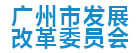 广州市发展
改革委员会